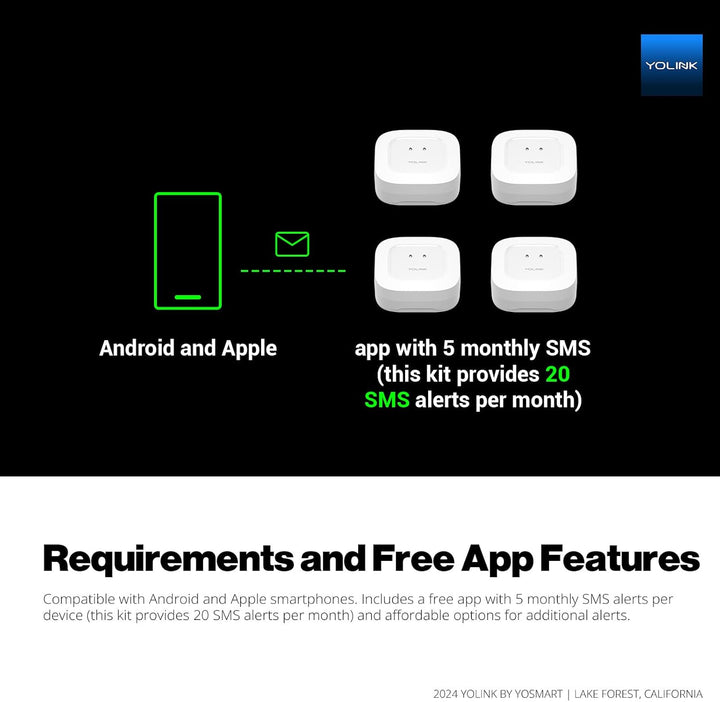 YOLINK

Android and Apple

app with 5 monthly SMS (this kit provides 20 SMS alerts per month)

Requirements and Free App Features

Compatible with Android and Apple smartphones. Includes a free app with 5 monthly SMS alerts per device (this kit provides 20 SMS alerts per month) and affordable options for additional alerts.

2024 YOLINK BY YOSMART | LAKE FOREST, CALIFORNIA